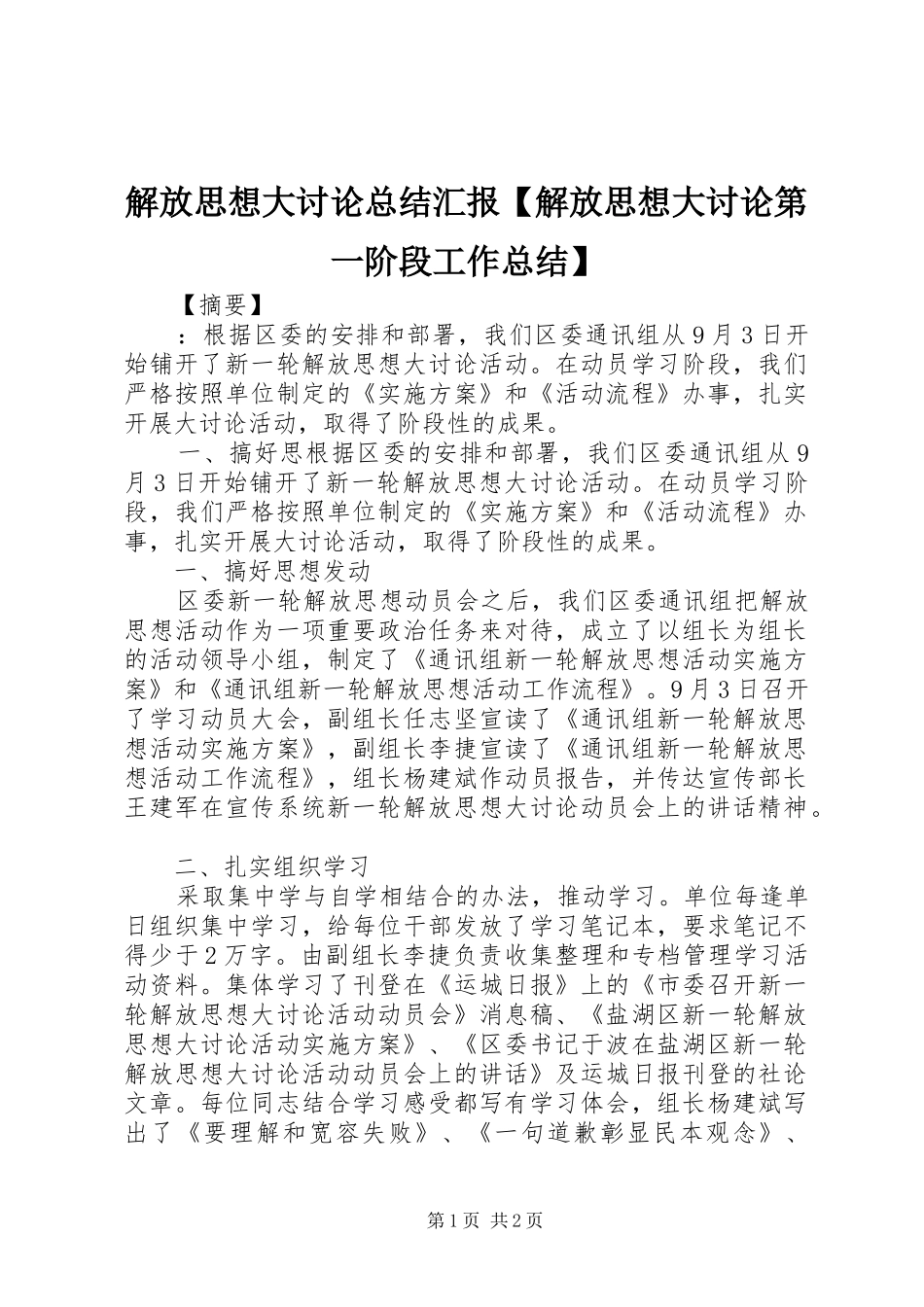 解放思想大讨论总结汇报【解放思想大讨论第一阶段工作总结】

【摘要】

：根据区委的安排和部署，我们区委通讯组从9月3日开始铺开了新一轮解放思想大讨论活动。在动员学习阶段，我们严格按照单位制定的《实施方案》和《活动流程》办事，扎实开展大讨论活动，取得了阶段性的成果。

一、搞好思根据区委的安排和部署，我们区委通讯组从9月3日开始铺开了新一轮解放思想大讨论活动。在动员学习阶段，我们严格按照单位制定的《实施方案》和《活动流程》办事，扎实开展大讨论活动，取得了阶段性的成果。

一、搞好思想发动

区委新一轮解放思想动员会之后，我们区委通讯组把解放思想活动作为一项重要政治任务来对待，成立了以组长为组长的活动领导小组，制定了《通讯组新一轮解放思想活动实施方案》和《通讯组新一轮解放思想活动工作流程》。9月3日召开了学习动员大会，副组长任志坚宣读了《通讯组新一轮解放思想活动实施方案》，副组长李捷宣读了《通讯组新一轮解放思想活动工作流程》，组长杨建斌作动员报告，并传达宣传部长王建军在宣传系统新一轮解放思想大讨论动员会上的讲话精神。

二、扎实组织学习

采取集中学与自学相结合的办法，推动学习。单位每逢单日组织集中学习，给每位干部发放了学习笔记本，要求笔记不得少于2万字。由副组长李捷负责收集整理和专档管理学习活动资料。集体学习了刊登在《运城日报》上的《市委召开新一轮解放思想大讨论活动动员会》消息稿、《盐湖区新一轮解放思想大讨论活动实施方案》、《区委书记于波在盐湖区新一轮解放思想大讨论活动动员会上的讲话》及运城日报刊登的社论文章。每位同志结合学习感受都写有学习体会，组长杨建斌写出了《要理解和宽容失败》、《一句道歉彰显民本观念》、

第1页 共2页